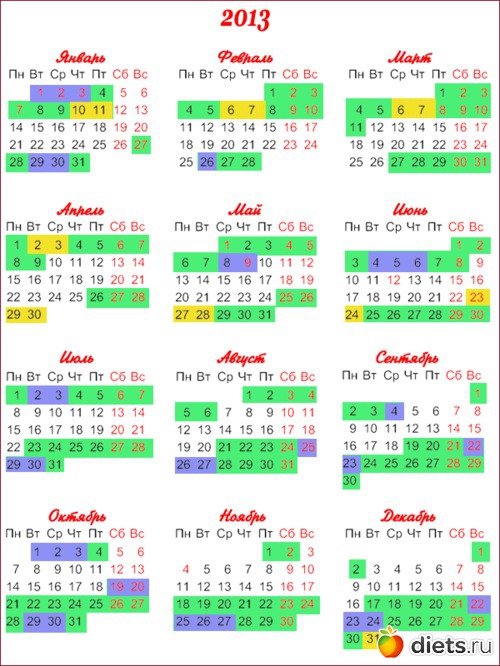 2013

Январь

| Пн | Вт | Ср | Чт | Пт | Сб | Вс |
|---|---|---|---|---|---|---|
| | 1 | 2 | 3 | 4 | 5 | 6 |
| 7 | 8 | 9 | 10 | 11 | 12 | 13 |
| 14 | 15 | 16 | 17 | 18 | 19 | 20 |
| 21 | 22 | 23 | 24 | 25 | 26 | 27 |
| 28 | 29 | 30 | 31 | | | |

Февраль

| Пн | Вт | Ср | Чт | Пт | Сб | Вс |
|---|---|---|---|---|---|---|
| | | | | 1 | 2 | 3 |
| 4 | 5 | 6 | 7 | 8 | 9 | 10 |
| 11 | 12 | 13 | 14 | 15 | 16 | 17 |
| 18 | 19 | 20 | 21 | 22 | 23 | 24 |
| 25 | 26 | 27 | 28 | | | |

Март

| Пн | Вт | Ср | Чт | Пт | Сб | Вс |
|---|---|---|---|---|---|---|
| | | | | 1 | 2 | 3 |
| 4 | 5 | 6 | 7 | 8 | 9 | 10 |
| 11 | 12 | 13 | 14 | 15 | 16 | 17 |
| 18 | 19 | 20 | 21 | 22 | 23 | 24 |
| 25 | 26 | 27 | 28 | 29 | 30 | 31 |

Апрель

| Пн | Вт | Ср | Чт | Пт | Сб | Вс |
|---|---|---|---|---|---|---|
| 1 | 2 | 3 | 4 | 5 | 6 | 7 |
| 8 | 9 | 10 | 11 | 12 | 13 | 14 |
| 15 | 16 | 17 | 18 | 19 | 20 | 21 |
| 22 | 23 | 24 | 25 | 26 | 27 | 28 |
| 29 | 30 | | | | | |

Май

| Пн | Вт | Ср | Чт | Пт | Сб | Вс |
|---|---|---|---|---|---|---|
| | | 1 | 2 | 3 | 4 | 5 |
| 6 | 7 | 8 | 9 | 10 | 11 | 12 |
| 13 | 14 | 15 | 16 | 17 | 18 | 19 |
| 20 | 21 | 22 | 23 | 24 | 25 | 26 |
| 27 | 28 | 29 | 30 | 31 | | |

Июнь

| Пн | Вт | Ср | Чт | Пт | Сб | Вс |
|---|---|---|---|---|---|---|
| | | | | | 1 | 2 |
| 3 | 4 | 5 | 6 | 7 | 8 | 9 |
| 10 | 11 | 12 | 13 | 14 | 15 | 16 |
| 17 | 18 | 19 | 20 | 21 | 22 | 23 |
| 24 | 25 | 26 | 27 | 28 | 29 | 30 |

Июль

| Пн | Вт | Ср | Чт | Пт | Сб | Вс |
|---|---|---|---|---|---|---|
| 1 | 2 | 3 | 4 | 5 | 6 | 7 |
| 8 | 9 | 10 | 11 | 12 | 13 | 14 |
| 15 | 16 | 17 | 18 | 19 | 20 | 21 |
| 22 | 23 | 24 | 25 | 26 | 27 | 28 |
| 29 | 30 | 31 | | | | |

Август

| Пн | Вт | Ср | Чт | Пт | Сб | Вс |
|---|---|---|---|---|---|---|
| | | | 1 | 2 | 3 | 4 |
| 5 | 6 | 7 | 8 | 9 | 10 | 11 |
| 12 | 13 | 14 | 15 | 16 | 17 | 18 |
| 19 | 20 | 21 | 22 | 23 | 24 | 25 |
| 26 | 27 | 28 | 29 | 30 | 31 | |

Сентябрь

| Пн | Вт | Ср | Чт | Пт | Сб | Вс |
|---|---|---|---|---|---|---|
| | | | | | | 1 |
| 2 | 3 | 4 | 5 | 6 | 7 | 8 |
| 9 | 10 | 11 | 12 | 13 | 14 | 15 |
| 16 | 17 | 18 | 19 | 20 | 21 | 22 |
| 23 | 24 | 25 | 26 | 27 | 28 | 29 |
| 30 | | | | | | |

Октябрь

| Пн | Вт | Ср | Чт | Пт | Сб | Вс |
|---|---|---|---|---|---|---|
| | 1 | 2 | 3 | 4 | 5 | 6 |
| 7 | 8 | 9 | 10 | 11 | 12 | 13 |
| 14 | 15 | 16 | 17 | 18 | 19 | 20 |
| 21 | 22 | 23 | 24 | 25 | 26 | 27 |
| 28 | 29 | 30 | 31 | | | |

Ноябрь

| Пн | Вт | Ср | Чт | Пт | Сб | Вс |
|---|---|---|---|---|---|---|
| | | | | 1 | 2 | 3 |
| 4 | 5 | 6 | 7 | 8 | 9 | 10 |
| 11 | 12 | 13 | 14 | 15 | 16 | 17 |
| 18 | 19 | 20 | 21 | 22 | 23 | 24 |
| 25 | 26 | 27 | 28 | 29 | 30 | |

Декабрь

| Пн | Вт | Ср | Чт | Пт | Сб | Вс |
|---|---|---|---|---|---|---|
| | | | | | | 1 |
| 2 | 3 | 4 | 5 | 6 | 7 | 8 |
| 9 | 10 | 11 | 12 | 13 | 14 | 15 |
| 16 | 17 | 18 | 19 | 20 | 21 | 22 |
| 23 | 24 | 25 | 26 | 27 | 28 | 29 |
| 30 | 31 | | | | | |

diets.ru